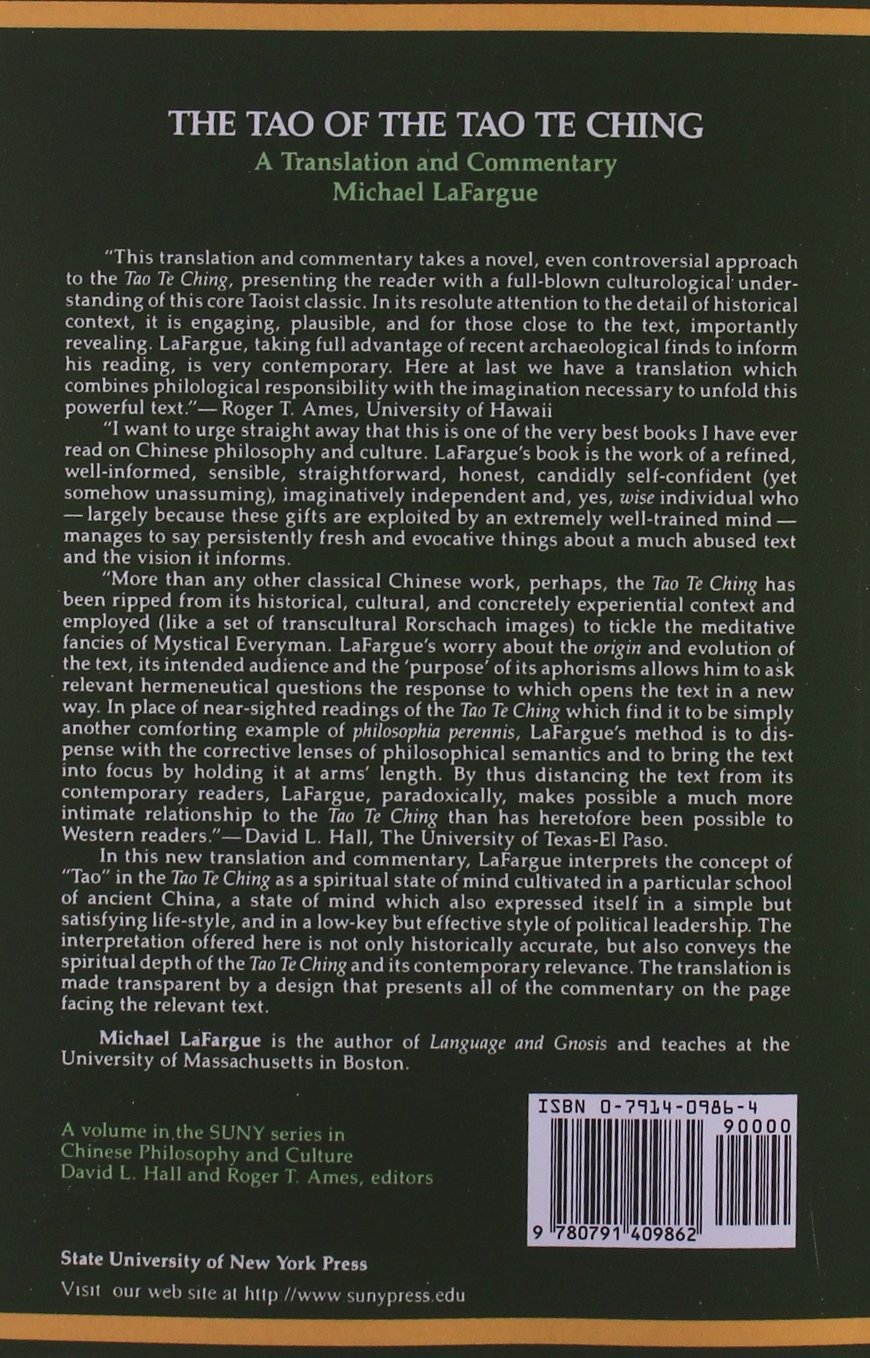 THE TAO OF THE TAO TE CHING
A Translation and Commentary
Michael LaFargue

"This translation and commentary takes a novel, even controversial approach to the Tao Te Ching, presenting the reader with a full-blown culturological understanding of this core Taoist classic. In its resolute attention to the detail of historical context, it is engaging, plausible, and for those close to the text, importantly revealing. LaFargue, taking full advantage of recent archaeological finds to inform his reading, is very contemporary. Here at last we have a translation which combines philological responsibility with the imagination necessary to unfold this powerful text."— Roger T. Ames, University of Hawaii

"I want to urge straight away that this is one of the very best books I have ever read on Chinese philosophy and culture. LaFargue's book is the work of a refined, well-informed, sensible, straightforward, honest, candidly self-confident (yet somehow unassuming), imaginatively independent and, yes, wise individual who — largely because these gifts are exploited by an extremely well-trained mind — manages to say persistently fresh and evocative things about a much abused text and the vision it informs.

"More than any other classical Chinese work, perhaps, the Tao Te Ching has been ripped from its historical, cultural, and concretely experiential context and employed (like a set of transcultural Rorschach images) to tickle the meditative fancies of Mystical Everyman. LaFargue's worry about the origin and evolution of the text, its intended audience and the 'purpose' of its aphorisms allows him to ask relevant hermeneutical questions the response to which opens the text in a new way. In place of near-sighted readings of the Tao Te Ching which find it to be simply another comforting example of philosophia perennis, LaFargue's method is to dispense with the corrective lenses of philosophical semantics and to bring the text into focus by holding it at arms' length. By thus distancing the text from its contemporary readers, LaFargue, paradoxically, makes possible a much more intimate relationship to the Tao Te Ching than has heretofore been possible to Western readers."— David L. Hall, The University of Texas-El Paso.

In this new translation and commentary, LaFargue interprets the concept of "Tao" in the Tao Te Ching as a spiritual state of mind cultivated in a particular school of ancient China, a state of mind which also expressed itself in a simple but satisfying life-style, and in a low-key but effective style of political leadership. The interpretation offered here is not only historically accurate, but also conveys the spiritual depth of the Tao Te Ching and its contemporary relevance. The translation is made transparent by a design that presents all of the commentary on the page facing the relevant text.

Michael LaFargue is the author of Language and Gnosis and teaches at the University of Massachusetts in Boston.

A volume in the SUNY series in Chinese Philosophy and Culture
David L. Hall and Roger T. Ames, editors

ISBN 0-7914-0986-4
90000
9 780791 409862

State University of New York Press
Visit our web site at http //www sunypress.edu